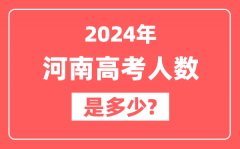 2024年
河南高考人数
是多少?